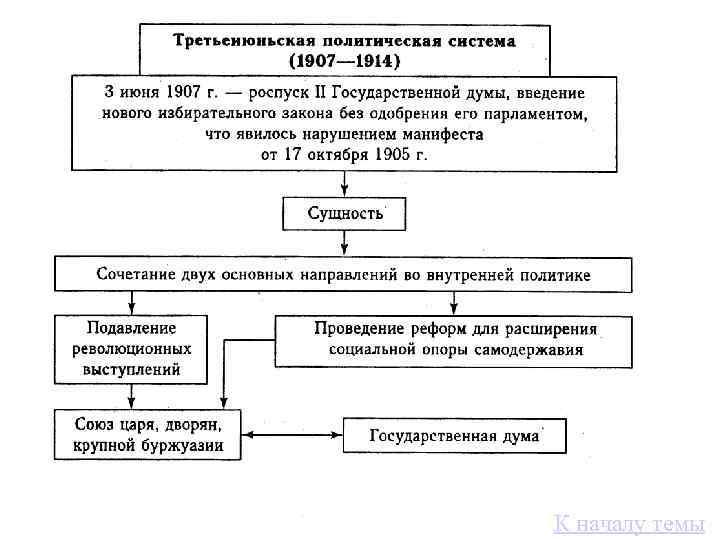 Третьеиюньская политическая система (1907—1914)

3 июня 1907 г. — роспуск II Государственной думы, введение нового избирательного закона без одобрения его парламентом, что явилось нарушением манифеста от 17 октября 1905 г.

Сущность

Сочетание двух основных направлений во внутренней политике

Подавление революционных выступлений

Проведение реформ для расширения социальной опоры самодержавия

Союз царя, дворян, крупной буржуазии

Государственная дума

К началу темы